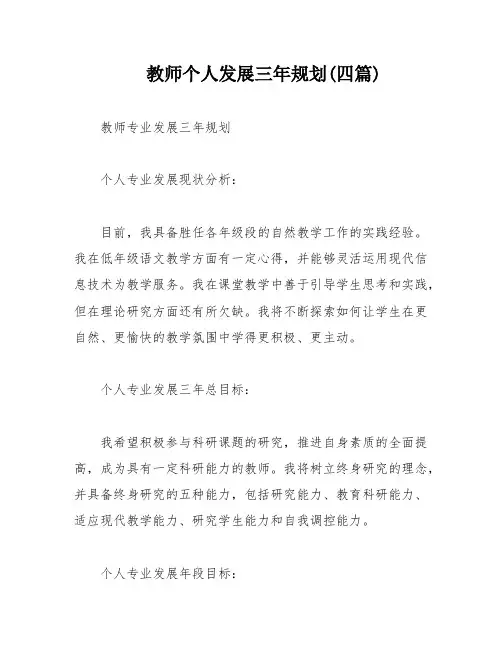 教师个人发展三年规划(四篇)

教师专业发展三年规划

个人专业发展现状分析：

目前，我具备胜任各年级段的自然教学工作的实践经验。我在低年级语文教学方面有一定心得，并能够灵活运用现代信息技术为教学服务。我在课堂教学中善于引导学生思考和实践，但在理论研究方面还有所欠缺。我将不断探索如何让学生在更自然、更愉快的教学氛围中学得更积极、更主动。

个人专业发展三年总目标：

我希望积极参与科研课题的研究，推进自身素质的全面提高，成为具有一定科研能力的教师。我将树立终身研究的理念，并具备终身研究的五种能力，包括研究能力、教育科研能力、适应现代教学能力、研究学生能力和自我调控能力。

个人专业发展年段目标：